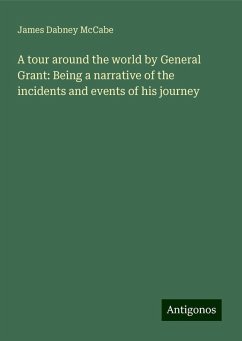 James Dabney McCabe

A tour around the world by General Grant: Being a narrative of the incidents and events of his journey

Antigonos